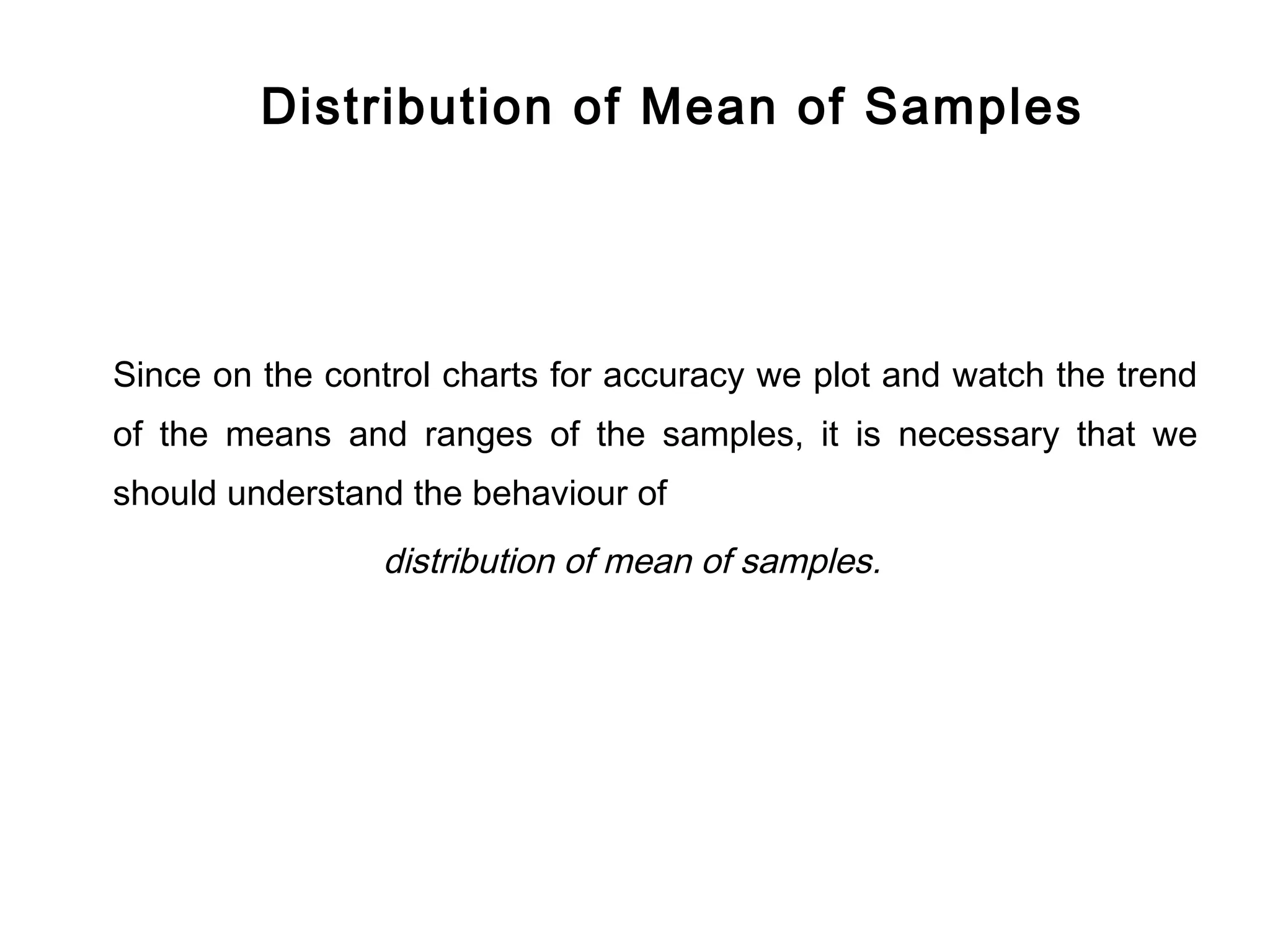 Distribution of Mean of Samples

Since on the control charts for accuracy we plot and watch the trend of the means and ranges of the samples, it is necessary that we should understand the behaviour of

distribution of mean of samples.